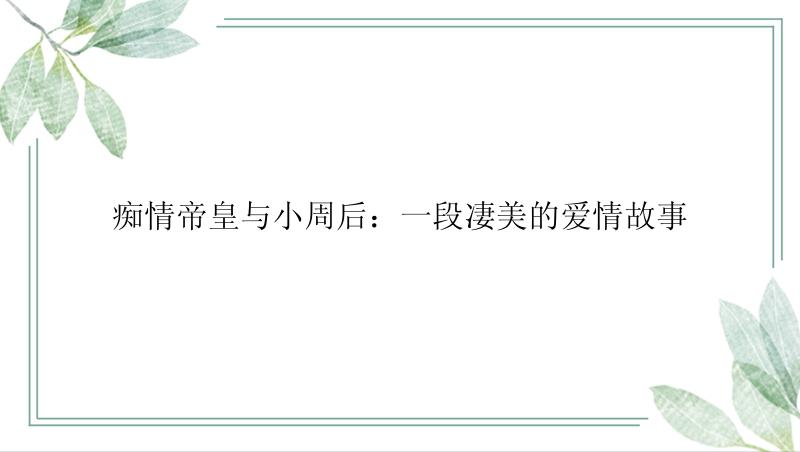 痴情帝皇与小周后：一段凄美的爱情故事